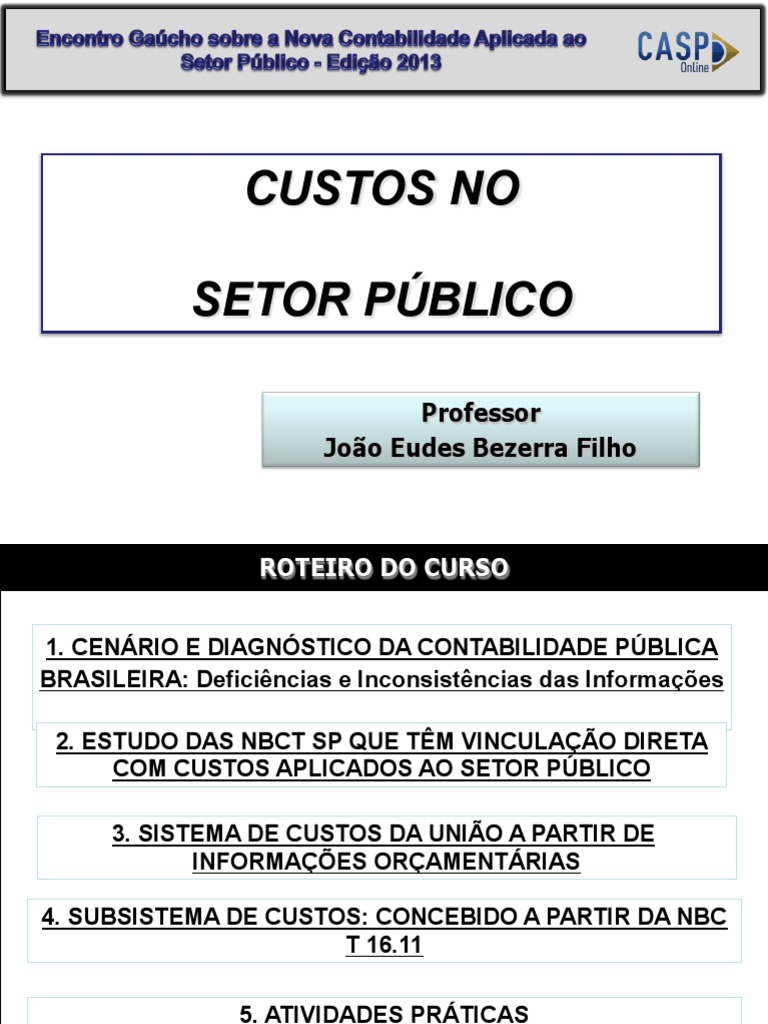 Encontro Gaúcho sobre a Nova Contabilidade Aplicada ao Setor Público - Edição 2013

CASP Online

CUSTOS NO

SETOR PÚBLICO

Professor
João Eudes Bezerra Filho

ROTEIRO DO CURSO

1. CENÁRIO E DIAGNÓSTICO DA CONTABILIDADE PÚBLICA BRASILEIRA: Deficiências e Inconsistências das Informações

2. ESTUDO DAS NBCT SP QUE TÊM VINCULAÇÃO DIRETA COM CUSTOS APLICADOS AO SETOR PÚBLICO

3. SISTEMA DE CUSTOS DA UNIÃO A PARTIR DE INFORMAÇÕES ORÇAMENTÁRIAS

4. SUBSISTEMA DE CUSTOS: CONCEBIDO A PARTIR DA NBC T 16.11

5. ATIVIDADES PRÁTICAS